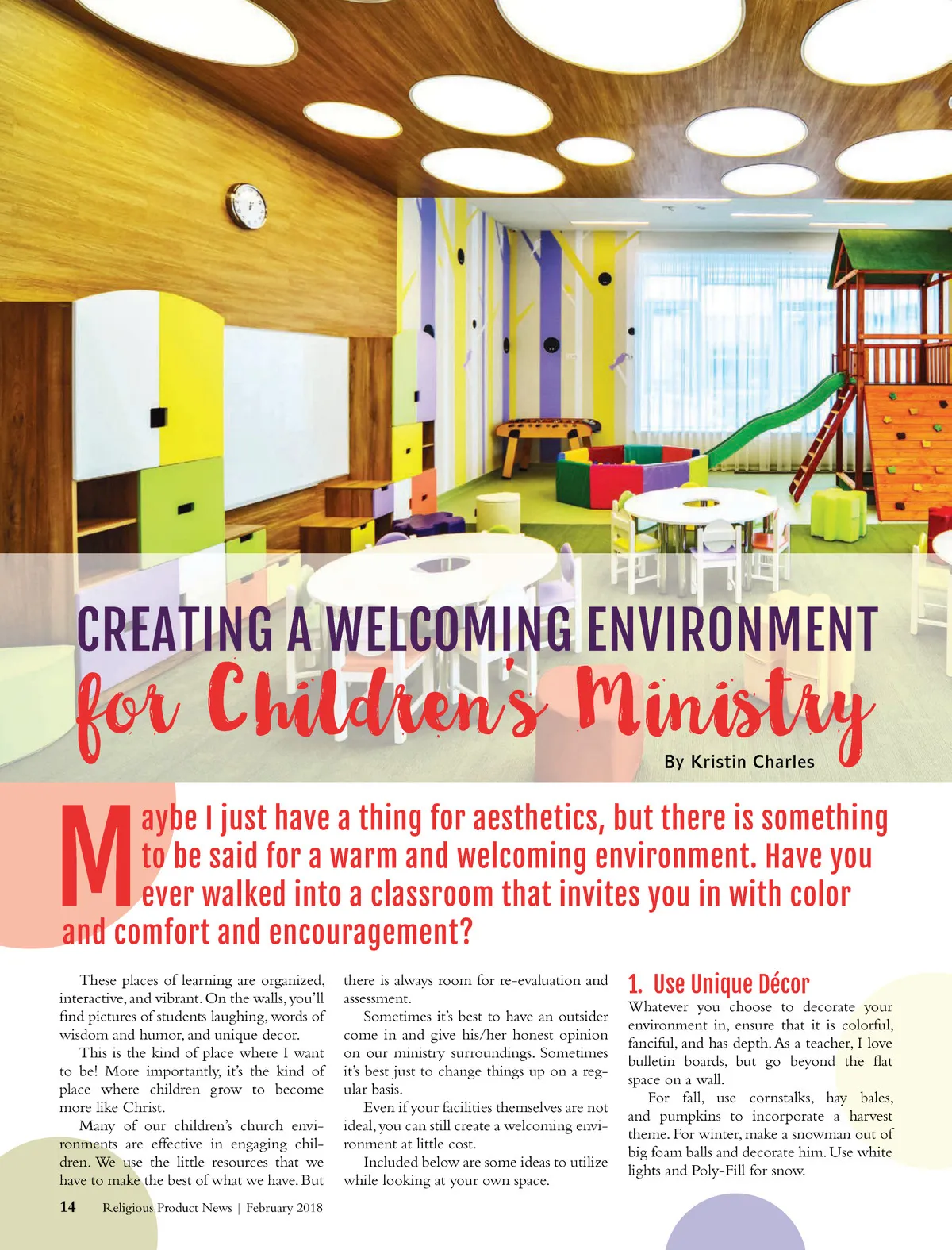 CREATING A WELCOMING ENVIRONMENT
for Children's Ministry

By Kristin Charles

Maybe I just have a thing for aesthetics, but there is something to be said for a warm and welcoming environment. Have you ever walked into a classroom that invites you in with color and comfort and encouragement?

These places of learning are organized, interactive, and vibrant. On the walls, you'll find pictures of students laughing, words of wisdom and humor, and unique decor.

This is the kind of place where I want to be! More importantly, it's the kind of place where children grow to become more like Christ.

Many of our children's church environments are effective in engaging children. We use the little resources that we have to make the best of what we have. But there is always room for re-evaluation and assessment.

Sometimes it's best to have an outsider come in and give his/her honest opinion on our ministry surroundings. Sometimes it's best just to change things up on a regular basis.

Even if your facilities themselves are not ideal, you can still create a welcoming environment at little cost.

Included below are some ideas to utilize while looking at your own space.

1. Use Unique Décor
Whatever you choose to decorate your environment in, ensure that it is colorful, fanciful, and has depth. As a teacher, I love bulletin boards, but go beyond the flat space on a wall.

For fall, use cornstalks, hay bales, and pumpkins to incorporate a harvest theme. For winter, make a snowman out of big foam balls and decorate him. Use white lights and Poly-Fill for snow.

14 Religious Product News | February 2018